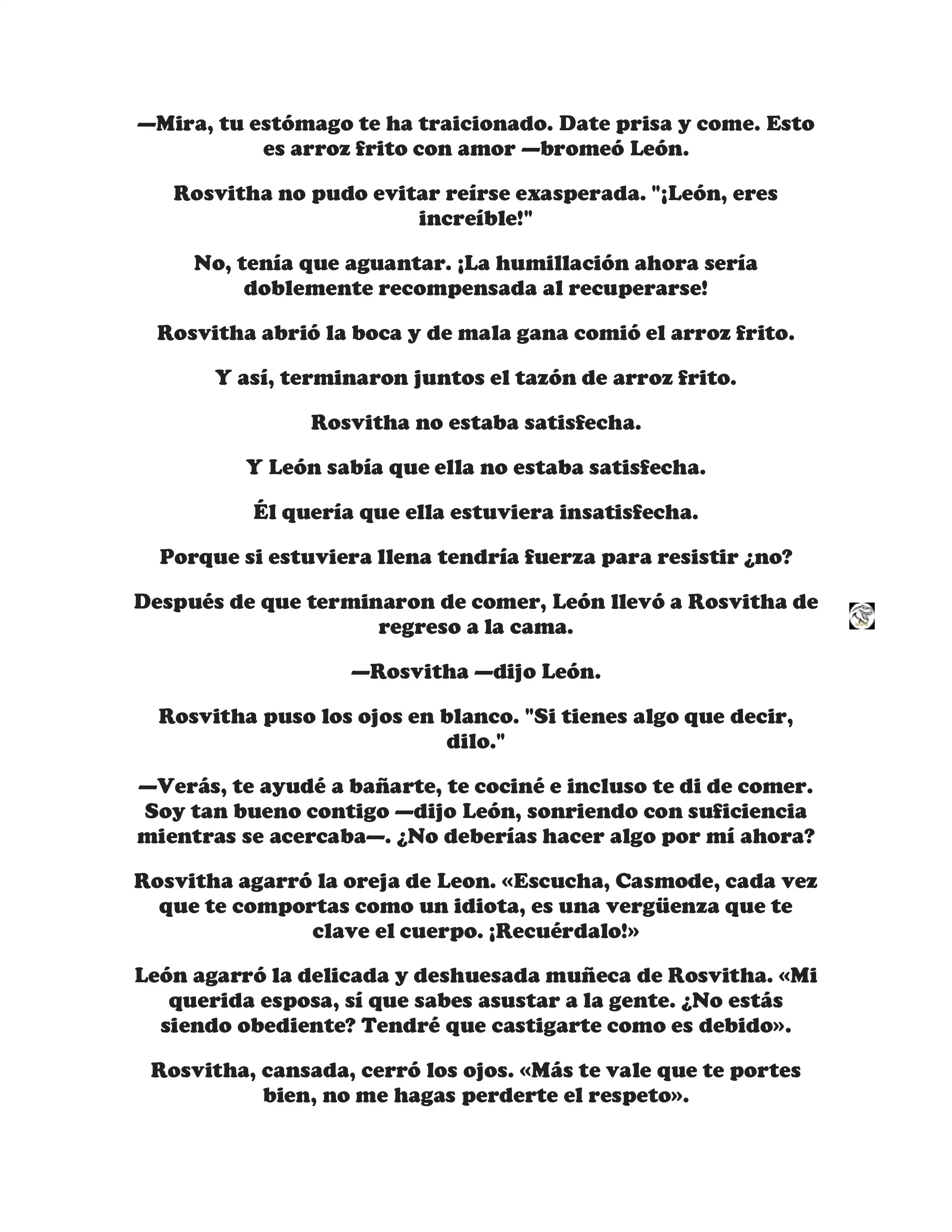 —Mira, tu estómago te ha traicionado. Date prisa y come. Esto es arroz frito con amor —bromeó León.

Rosvitha no pudo evitar reírse exasperada. "¡León, eres increíble!"

No, tenía que aguantar. ¡La humillación ahora sería doblemente recompensada al recuperarse!

Rosvitha abrió la boca y de mala gana comió el arroz frito.

Y así, terminaron juntos el tazón de arroz frito.

Rosvitha no estaba satisfecha.

Y León sabía que ella no estaba satisfecha.

Él quería que ella estuviera insatisfecha.

Porque si estuviera llena tendría fuerza para resistir ¿no?

Después de que terminaron de comer, León llevó a Rosvitha de regreso a la cama.

—Rosvitha —dijo León.

Rosvitha puso los ojos en blanco. "Si tienes algo que decir, dilo."

—Verás, te ayudé a bañarte, te cociné e incluso te di de comer. Soy tan bueno contigo —dijo León, sonriendo con suficiencia mientras se acercaba—. ¿No deberías hacer algo por mí ahora?

Rosvitha agarró la oreja de Leon. «Escucha, Casmode, cada vez que te comportas como un idiota, es una vergüenza que te clave el cuerpo. ¡Recuérdalo!»

León agarró la delicada y deshuesada muñeca de Rosvitha. «Mi querida esposa, sí que sabes asustar a la gente. ¿No estás siendo obediente? Tendré que castigarte como es debido».

Rosvitha, cansada, cerró los ojos. «Más te vale que te portes bien, no me hagas perderte el respeto».